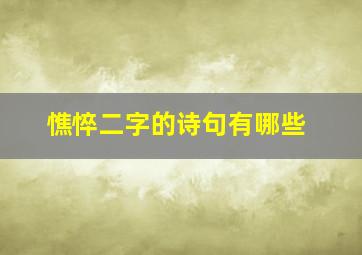 憔悴二字的诗句有哪些